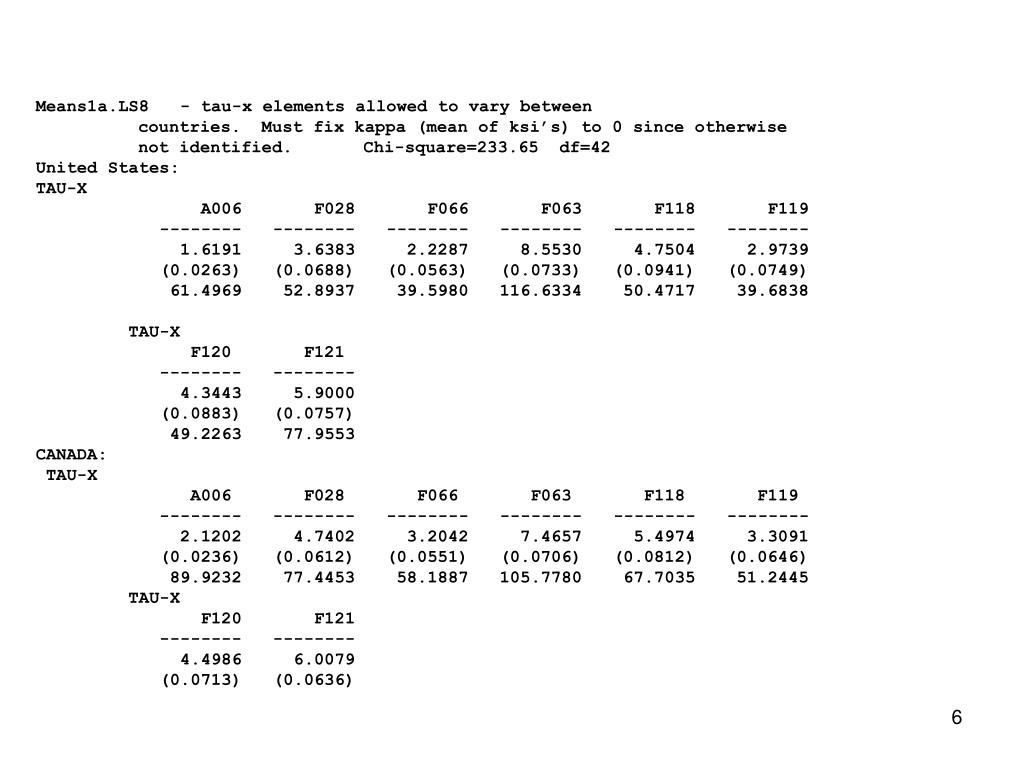 Means1a.LS8 - tau-x elements allowed to vary between countries. Must fix kappa (mean of ksi's) to 0 since otherwise not identified. Chi-square=233.65 df=42
United States:
TAU-X

| A006 | F028 | F066 | F063 | F118 | F119 |
|---|---|---|---|---|---|
| 1.6191 | 3.6383 | 2.2287 | 8.5530 | 4.7504 | 2.9739 |
| (0.0263) | (0.0688) | (0.0563) | (0.0733) | (0.0941) | (0.0749) |
| 61.4969 | 52.8937 | 39.5980 | 116.6334 | 50.4717 | 39.6838 |

TAU-X

| F120 | F121 |
|---|---|
| 4.3443 | 5.9000 |
| (0.0883) | (0.0757) |
| 49.2263 | 77.9553 |

CANADA:
TAU-X

| A006 | F028 | F066 | F063 | F118 | F119 |
|---|---|---|---|---|---|
| 2.1202 | 4.7402 | 3.2042 | 7.4657 | 5.4974 | 3.3091 |
| (0.0236) | (0.0612) | (0.0551) | (0.0706) | (0.0812) | (0.0646) |
| 89.9232 | 77.4453 | 58.1887 | 105.7780 | 67.7035 | 51.2445 |

TAU-X

| F120 | F121 |
|---|---|
| 4.4986 | 6.0079 |
| (0.0713) | (0.0636) |

6